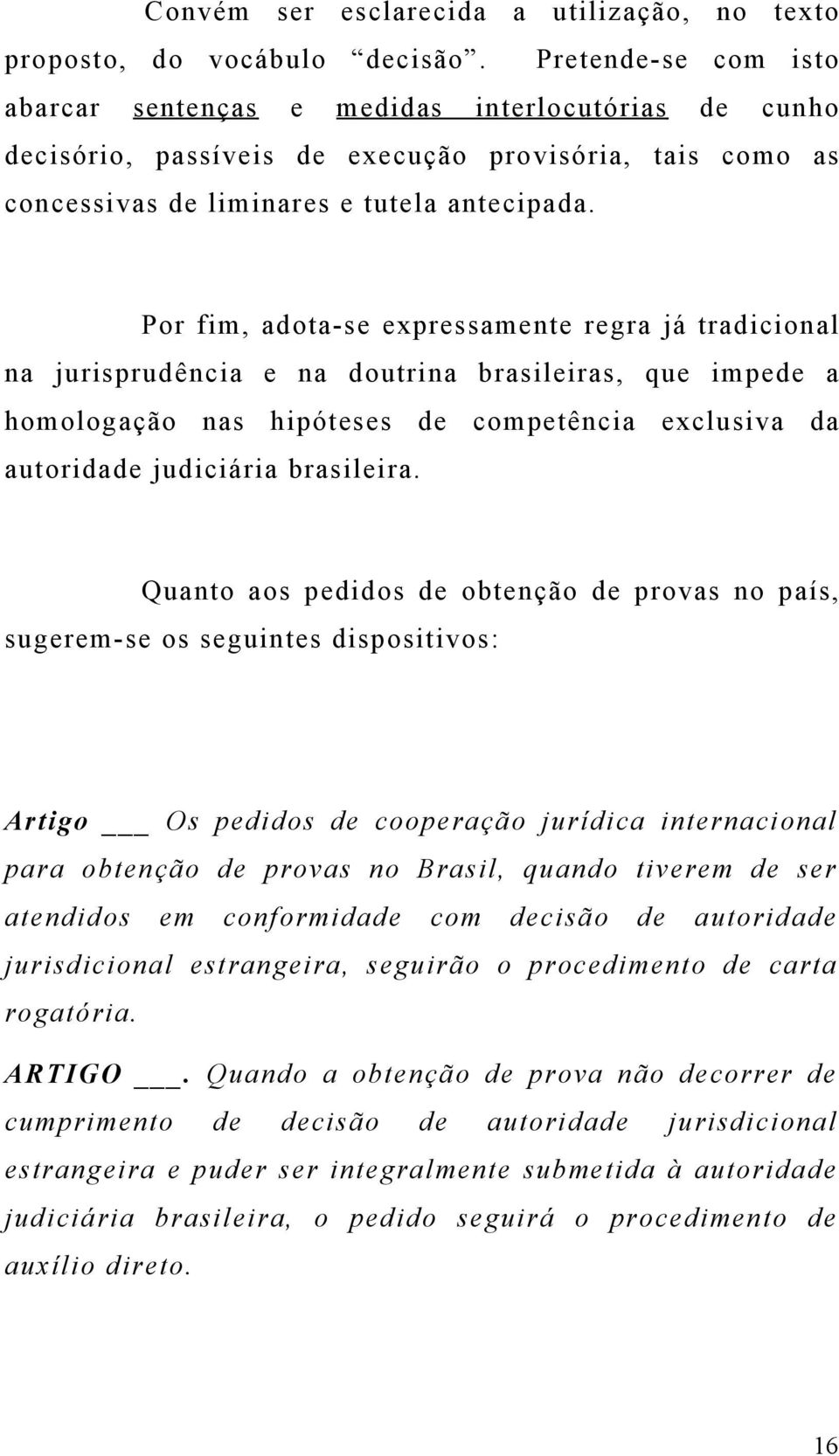 Convém ser esclarecida a utilização, no texto proposto, do vocábulo “decisão”. Pretende-se com isto abarcar sentenças e medidas interlocutórias de cunho decisório, passíveis de execução provisória, tais como as concessivas de liminares e tutela antecipada.

Por fim, adota-se expressamente regra já tradicional na jurisprudência e na doutrina brasileiras, que impede a homologação nas hipóteses de competência exclusiva da autoridade judiciária brasileira.

Quanto aos pedidos de obtenção de provas no país, sugerem-se os seguintes dispositivos:

Artigo ___ Os pedidos de cooperação jurídica internacional para obtenção de provas no Brasil, quando tiverem de ser atendidos em conformidade com decisão de autoridade jurisdicional estrangeira, seguirão o procedimento de carta rogatória.

ARTIGO ___. Quando a obtenção de prova não decorrer de cumprimento de decisão de autoridade jurisdicional estrangeira e puder ser integralmente submetida à autoridade judiciária brasileira, o pedido seguirá o procedimento de auxílio direto.

16